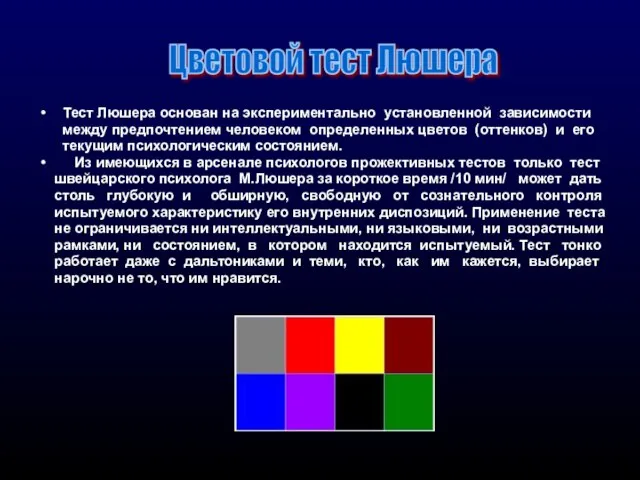 Цветовой тест Люшера

• Тест Люшера основан на экспериментально установленной зависимости между предпочтением человеком определенных цветов (оттенков) и его текущим психологическим состоянием.

• Из имеющихся в арсенале психологов прожективных тестов только тест швейцарского психолога М.Люшера за короткое время /10 мин/ может дать столь глубокую и обширную, свободную от сознательного контроля испытуемого характеристику его внутренних диспозиций. Применение теста не ограничивается ни интеллектуальными, ни языковыми, ни возрастными рамками, ни состоянием, в котором находится испытуемый. Тест тонко работает даже с дальтониками и теми, кто, как им кажется, выбирает нарочно не то, что им нравится.